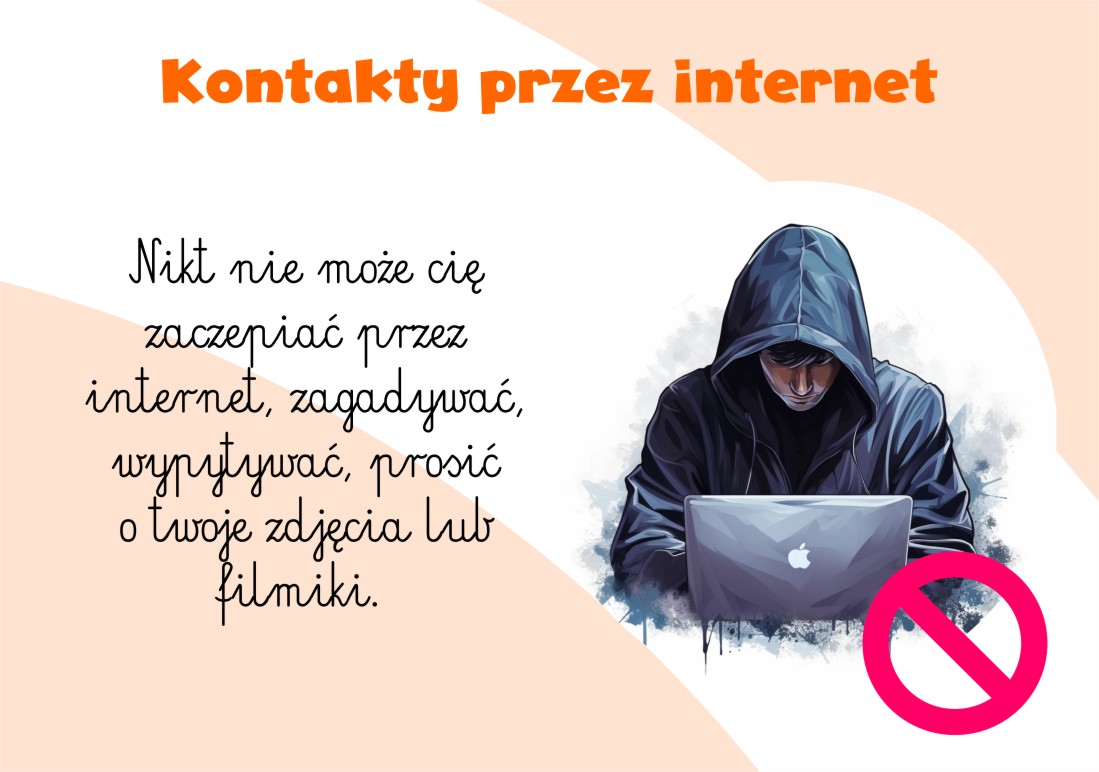 Kontakty przez internet

Nikt nie może cię zaczepiać przez internet, zagadywać, wypytywać, prosić o twoje zdjęcia lub filmiki.